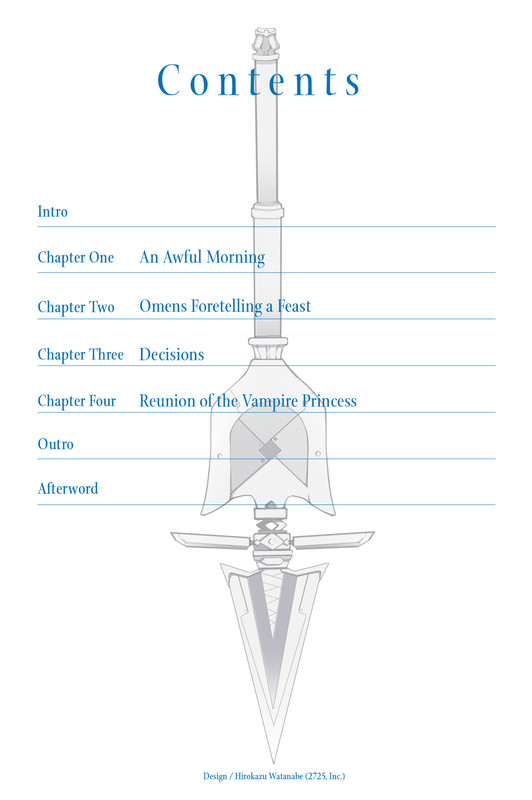 Contents

Intro

Chapter One An Awful Morning

Chapter Two Omens Foretelling a Feast

Chapter Three Decisions

Chapter Four Reunion of the Vampire Princess

Outro

Afterword

Design / Hirokazu Watanabe (2725, Inc.)